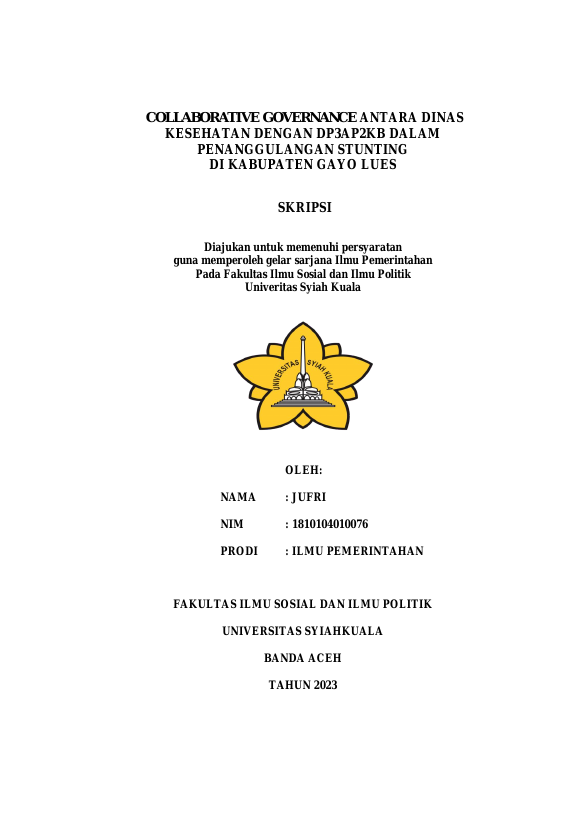 COLLABORATIVE GOVERNANCE ANTARA DINAS KESEHATAN DENGAN DP3AP2KB DALAM PENANGGULANGAN STUNTING DI KABUPATEN GAYO LUES

SKRIPSI

Diajukan untuk memenuhi persyaratan guna memperoleh gelar sarjana Ilmu Pemerintahan Pada Fakultas Ilmu Sosial dan Ilmu Politik Univeritas Syiah Kuala

UNIVERSITAS SYIAH KUALA

OLEH:

NAMA : JUFRI

NIM : 1810104010076

PRODI : ILMU PEMERINTAHAN

FAKULTAS ILMU SOSIAL DAN ILMU POLITIK

UNIVERSITAS SYIAHKUALA

BANDA ACEH

TAHUN 2023